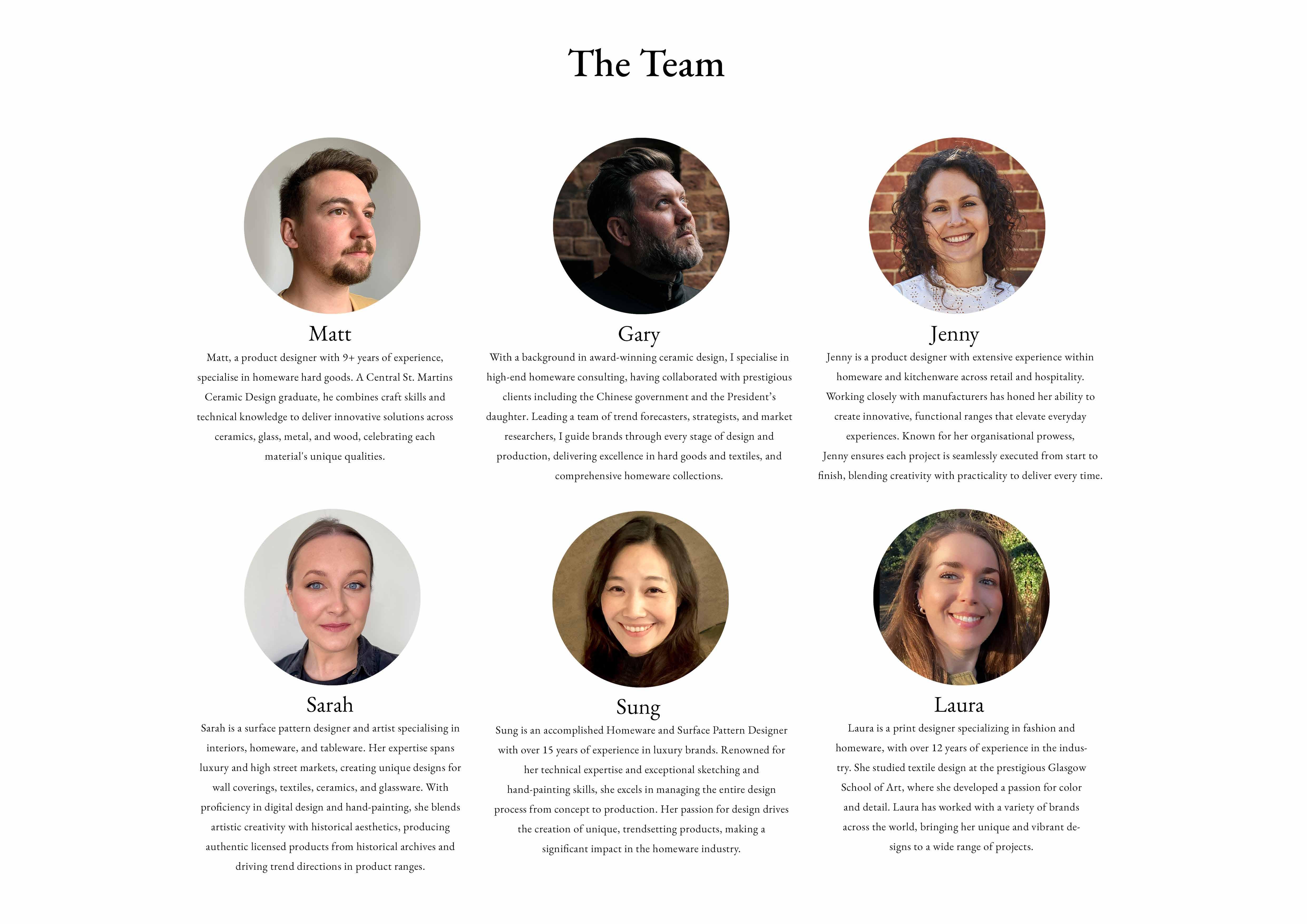 The Team

Matt

Matt, a product designer with 9+ years of experience, specialise in homeware hard goods. A Central St. Martins Ceramic Design graduate, he combines craft skills and technical knowledge to deliver innovative solutions across ceramics, glass, metal, and wood, celebrating each material's unique qualities.

Gary

With a background in award-winning ceramic design, I specialise in high-end homeware consulting, having collaborated with prestigious clients including the Chinese government and the President's daughter. Leading a team of trend forecasters, strategists, and market researchers, I guide brands through every stage of design and production, delivering excellence in hard goods and textiles, and comprehensive homeware collections.

Jenny

Jenny is a product designer with extensive experience within homeware and kitchenware across retail and hospitality. Working closely with manufacturers has honed her ability to create innovative, functional ranges that elevate everyday experiences. Known for her organisational prowess, Jenny ensures each project is seamlessly executed from start to finish, blending creativity with practicality to deliver every time.

Sarah

Sarah is a surface pattern designer and artist specialising in interiors, homeware, and tableware. Her expertise spans luxury and high street markets, creating unique designs for wall coverings, textiles, ceramics, and glassware. With proficiency in digital design and hand-painting, she blends artistic creativity with historical aesthetics, producing authentic licensed products from historical archives and driving trend directions in product ranges.

Sung

Sung is an accomplished Homeware and Surface Pattern Designer with over 15 years of experience in luxury brands. Renowned for her technical expertise and exceptional sketching and hand-painting skills, she excels in managing the entire design process from concept to production. Her passion for design drives the creation of unique, trendsetting products, making a significant impact in the homeware industry.

Laura

Laura is a print designer specializing in fashion and homeware, with over 12 years of experience in the industry. She studied textile design at the prestigious Glasgow School of Art, where she developed a passion for color and detail. Laura has worked with a variety of brands across the world, bringing her unique and vibrant designs to a wide range of projects.